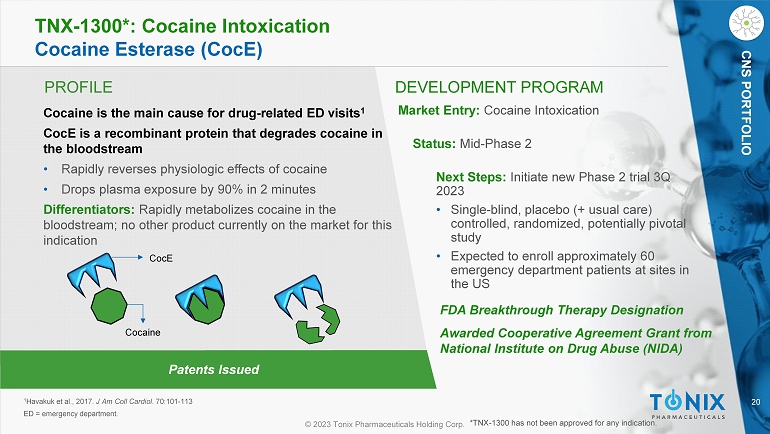 TNX-1300*: Cocaine Intoxication
Cocaine Esterase (CocE)

CNS PORTFOLIO

PROFILE

Cocaine is the main cause for drug-related ED visits$^1$

CocE is a recombinant protein that degrades cocaine in the bloodstream

• Rapidly reverses physiologic effects of cocaine
• Drops plasma exposure by 90% in 2 minutes

Differentiators: Rapidly metabolizes cocaine in the bloodstream; no other product currently on the market for this indication

CocE

Cocaine

Patents Issued

DEVELOPMENT PROGRAM

Market Entry: Cocaine Intoxication

Status: Mid-Phase 2

Next Steps: Initiate new Phase 2 trial 3Q 2023

• Single-blind, placebo (+ usual care) controlled, randomized, potentially pivotal study
• Expected to enroll approximately 60 emergency department patients at sites in the US

FDA Breakthrough Therapy Designation

Awarded Cooperative Agreement Grant from National Institute on Drug Abuse (NIDA)

$^1$Havakuk et al., 2017. J Am Coll Cardiol. 70:101-113
ED = emergency department.

© 2023 Tonix Pharmaceuticals Holding Corp.

*TNX-1300 has not been approved for any indication.

TONIX PHARMACEUTICALS

20